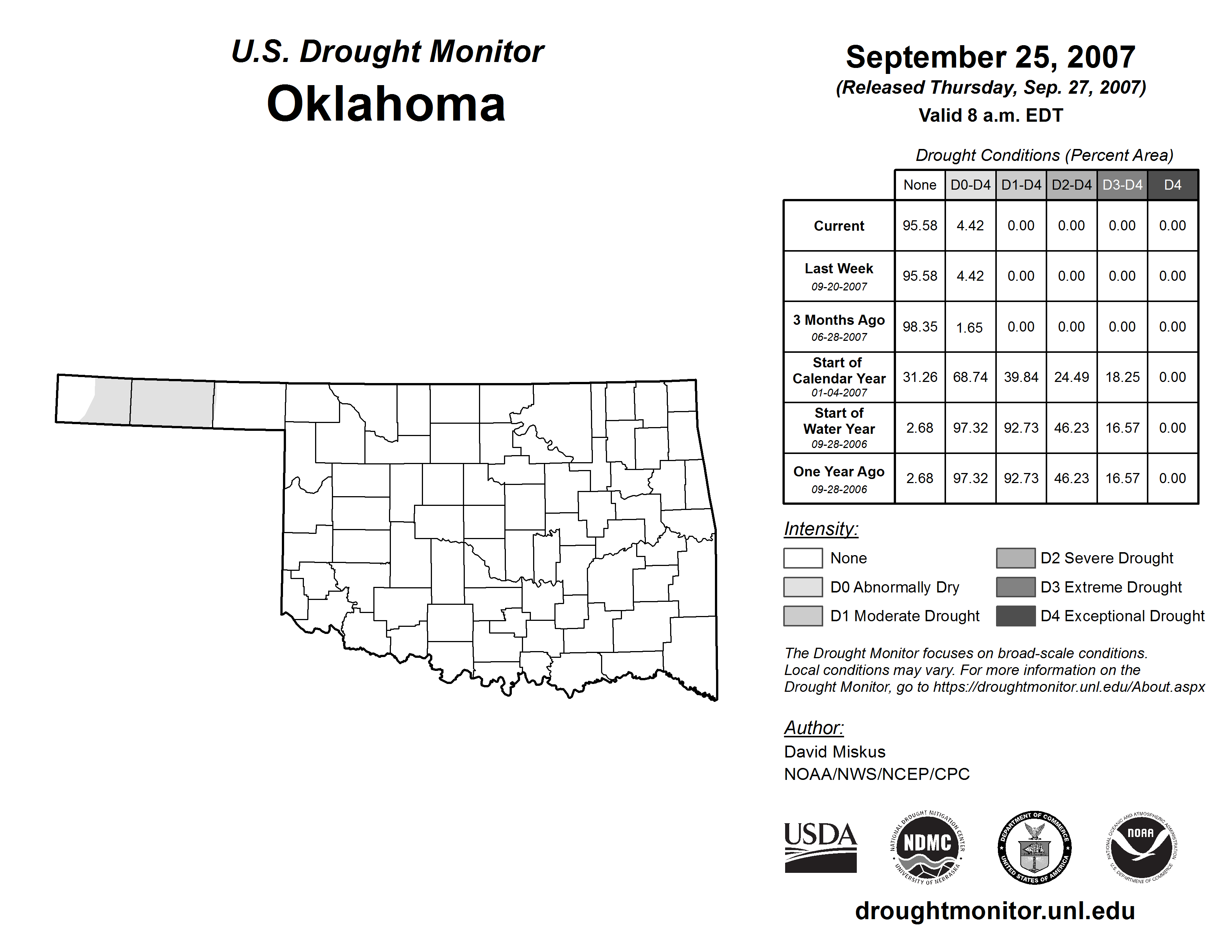 U.S. Drought Monitor
Oklahoma

September 25, 2007
(Released Thursday, Sep. 27, 2007)
Valid 8 a.m. EDT

Drought Conditions (Percent Area)

| | None | D0-D4 | D1-D4 | D2-D4 | D3-D4 | D4 |
|---|---|---|---|---|---|---|
| Current | 95.58 | 4.42 | 0.00 | 0.00 | 0.00 | 0.00 |
| Last Week 09-20-2007 | 95.58 | 4.42 | 0.00 | 0.00 | 0.00 | 0.00 |
| 3 Months Ago 06-28-2007 | 98.35 | 1.65 | 0.00 | 0.00 | 0.00 | 0.00 |
| Start of Calendar Year 01-04-2007 | 31.26 | 68.74 | 39.84 | 24.49 | 18.25 | 0.00 |
| Start of Water Year 09-28-2006 | 2.68 | 97.32 | 92.73 | 46.23 | 16.57 | 0.00 |
| One Year Ago 09-28-2006 | 2.68 | 97.32 | 92.73 | 46.23 | 16.57 | 0.00 |

Intensity:
None
D0 Abnormally Dry
D1 Moderate Drought
D2 Severe Drought
D3 Extreme Drought
D4 Exceptional Drought

The Drought Monitor focuses on broad-scale conditions. Local conditions may vary. For more information on the Drought Monitor, go to https://droughtmonitor.unl.edu/About.aspx

Author:
David Miskus
NOAA/NWS/NCEP/CPC

USDA
NATIONAL DROUGHT MITIGATION CENTER NDMC UNIVERSITY OF NEBRASKA
DEPARTMENT OF COMMERCE UNITED STATES OF AMERICA
NATIONAL OCEANIC AND ATMOSPHERIC ADMINISTRATION NOAA U.S. DEPARTMENT OF COMMERCE

droughtmonitor.unl.edu